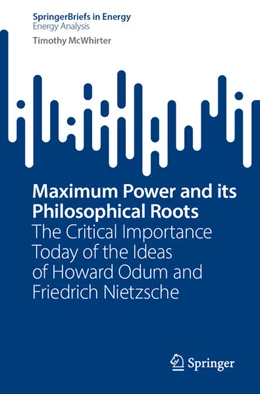 SpringerBriefs in Energy
Energy Analysis

Timothy McWhirter

Maximum Power and its Philosophical Roots
The Critical Importance Today of the Ideas of Howard Odum and Friedrich Nietzsche

Springer